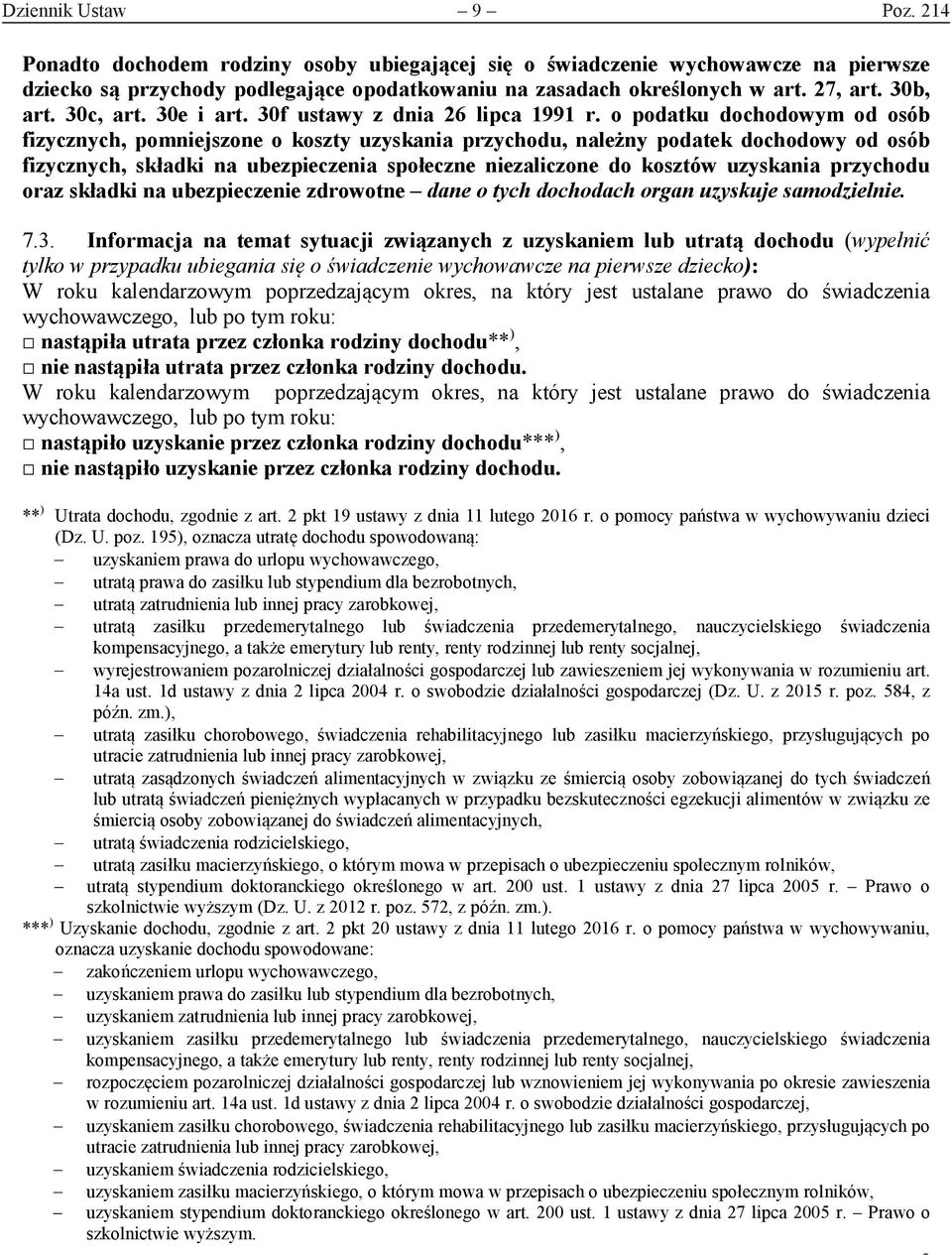 Dziennik Ustaw – 9 – Poz. 214

Ponadto dochodem rodziny osoby ubiegającej się o świadczenie wychowawcze na pierwsze dziecko są przychody podlegające opodatkowaniu na zasadach określonych w art. 27, art. 30b, art. 30c, art. 30e i art. 30f ustawy z dnia 26 lipca 1991 r. o podatku dochodowym od osób fizycznych, pomniejszone o koszty uzyskania przychodu, należny podatek dochodowy od osób fizycznych, składki na ubezpieczenia społeczne niezaliczone do kosztów uzyskania przychodu oraz składki na ubezpieczenie zdrowotne – dane o tych dochodach organ uzyskuje samodzielnie.

7.3. Informacja na temat sytuacji związanych z uzyskaniem lub utratą dochodu (wypełnić tylko w przypadku ubiegania się o świadczenie wychowawcze na pierwsze dziecko):
W roku kalendarzowym poprzedzającym okres, na który jest ustalane prawo do świadczenia wychowawczego, lub po tym roku:
□ nastąpiła utrata przez członka rodziny dochodu**),
□ nie nastąpiła utrata przez członka rodziny dochodu.
W roku kalendarzowym poprzedzającym okres, na który jest ustalane prawo do świadczenia wychowawczego, lub po tym roku:
□ nastąpiło uzyskanie przez członka rodziny dochodu***),
□ nie nastąpiło uzyskanie przez członka rodziny dochodu.

**) Utrata dochodu, zgodnie z art. 2 pkt 19 ustawy z dnia 11 lutego 2016 r. o pomocy państwa w wychowywaniu dzieci (Dz. U. poz. 195), oznacza utratę dochodu spowodowaną:
– uzyskaniem prawa do urlopu wychowawczego,
– utratą prawa do zasiłku lub stypendium dla bezrobotnych,
– utratą zatrudnienia lub innej pracy zarobkowej,
– utratą zasiłku przedemerytalnego lub świadczenia przedemerytalnego, nauczycielskiego świadczenia kompensacyjnego, a także emerytury lub renty, renty rodzinnej lub renty socjalnej,
– wyrejestrowaniem pozarolniczej działalności gospodarczej lub zawieszeniem jej wykonywania w rozumieniu art. 14a ust. 1d ustawy z dnia 2 lipca 2004 r. o swobodzie działalności gospodarczej (Dz. U. z 2015 r. poz. 584, z późn. zm.),
– utratą zasiłku chorobowego, świadczenia rehabilitacyjnego lub zasiłku macierzyńskiego, przysługujących po utracie zatrudnienia lub innej pracy zarobkowej,
– utratą zasądzonych świadczeń alimentacyjnych w związku ze śmiercią osoby zobowiązanej do tych świadczeń lub utratą świadczeń pieniężnych wypłacanych w przypadku bezskuteczności egzekucji alimentów w związku ze śmiercią osoby zobowiązanej do świadczeń alimentacyjnych,
– utratą świadczenia rodzicielskiego,
– utratą zasiłku macierzyńskiego, o którym mowa w przepisach o ubezpieczeniu społecznym rolników,
– utratą stypendium doktoranckiego określonego w art. 200 ust. 1 ustawy z dnia 27 lipca 2005 r. – Prawo o szkolnictwie wyższym (Dz. U. z 2012 r. poz. 572, z późn. zm.).
***) Uzyskanie dochodu, zgodnie z art. 2 pkt 20 ustawy z dnia 11 lutego 2016 r. o pomocy państwa w wychowywaniu, oznacza uzyskanie dochodu spowodowane:
– zakończeniem urlopu wychowawczego,
– uzyskaniem prawa do zasiłku lub stypendium dla bezrobotnych,
– uzyskaniem zatrudnienia lub innej pracy zarobkowej,
– uzyskaniem zasiłku przedemerytalnego lub świadczenia przedemerytalnego, nauczycielskiego świadczenia kompensacyjnego, a także emerytury lub renty, renty rodzinnej lub renty socjalnej,
– rozpoczęciem pozarolniczej działalności gospodarczej lub wznowieniem jej wykonywania po okresie zawieszenia w rozumieniu art. 14a ust. 1d ustawy z dnia 2 lipca 2004 r. o swobodzie działalności gospodarczej,
– uzyskaniem zasiłku chorobowego, świadczenia rehabilitacyjnego lub zasiłku macierzyńskiego, przysługujących po utracie zatrudnienia lub innej pracy zarobkowej,
– uzyskaniem świadczenia rodzicielskiego,
– uzyskaniem zasiłku macierzyńskiego, o którym mowa w przepisach o ubezpieczeniu społecznym rolników,
– uzyskaniem stypendium doktoranckiego określonego w art. 200 ust. 1 ustawy z dnia 27 lipca 2005 r. – Prawo o szkolnictwie wyższym.